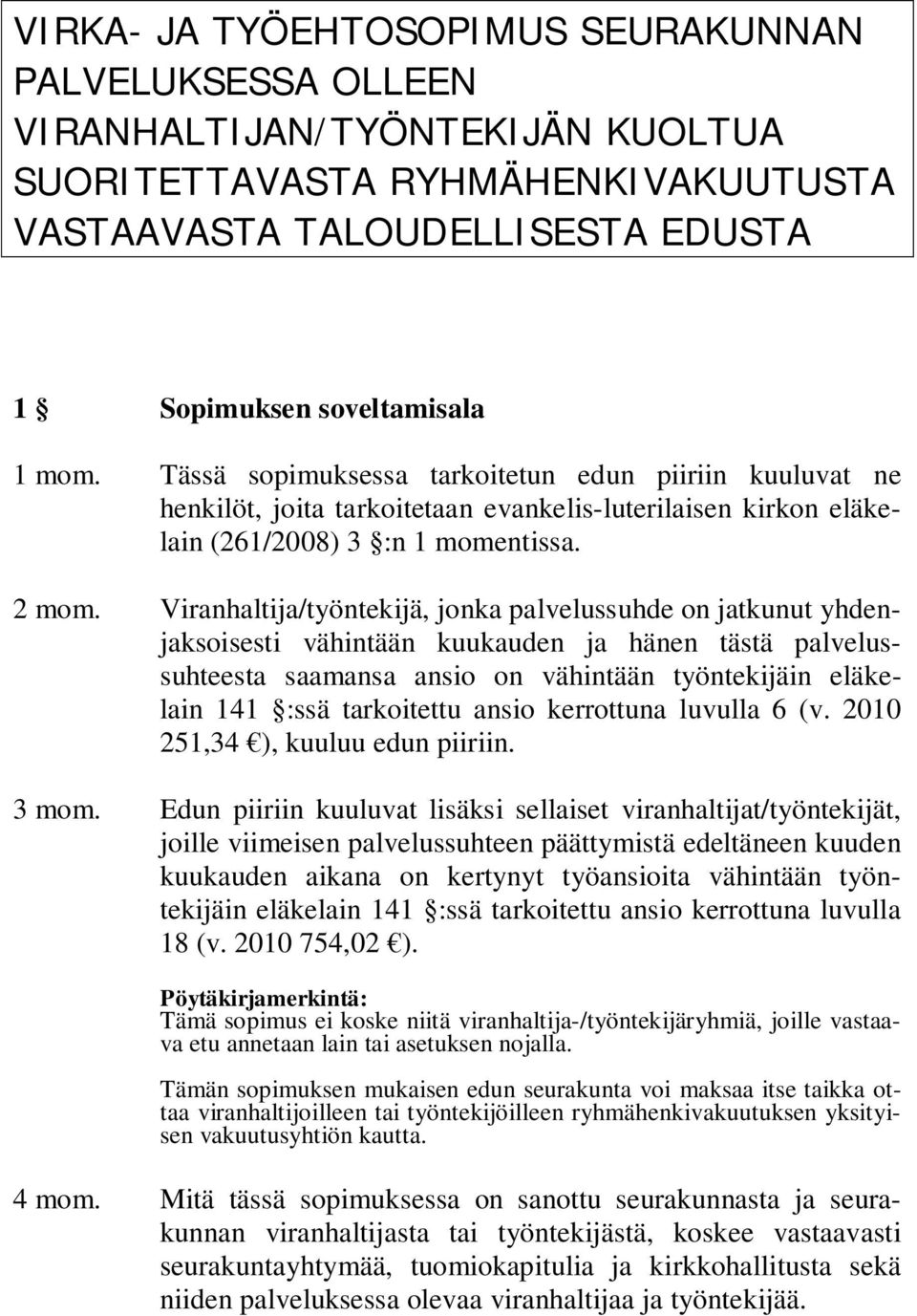 VIRKA- JA TYÖEHTOSOPIMUS SEURAKUNNAN PALVELUKSESSA OLLEEN VIRANHALTIJAN/TYÖNTEKIJÄN KUOLTUA SUORITETTAVASTA RYHMÄHENKIVAKUUTUSTA VASTAAVASTA TALOUDELLISESTA EDUSTA

1 § Sopimuksen soveltamisala

1 mom. Tässä sopimuksessa tarkoitetun edun piiriin kuuluvat ne henkilöt, joita tarkoitetaan evankelis-luterilaisen kirkon eläkelain (261/2008) 3 §:n 1 momentissa.

2 mom. Viranhaltija/työntekijä, jonka palvelussuhde on jatkunut yhdenjaksoisesti vähintään kuukauden ja hänen tästä palvelussuhteesta saamansa ansio on vähintään työntekijäin eläkelain 141 §:ssä tarkoitettu ansio kerrottuna luvulla 6 (v. 2010 251,34 €), kuuluu edun piiriin.

3 mom. Edun piiriin kuuluvat lisäksi sellaiset viranhaltijat/työntekijät, joille viimeisen palvelussuhteen päättymistä edeltäneen kuuden kuukauden aikana on kertynyt työansioita vähintään työntekijäin eläkelain 141 §:ssä tarkoitettu ansio kerrottuna luvulla 18 (v. 2010 754,02 €).

Pöytäkirjamerkintä:
Tämä sopimus ei koske niitä viranhaltija-/työntekijäryhmiä, joille vastaava etu annetaan lain tai asetuksen nojalla.

Tämän sopimuksen mukaisen edun seurakunta voi maksaa itse taikka ottaa viranhaltijoilleen tai työntekijöilleen ryhmähenkivakuutuksen yksityisen vakuutusyhtiön kautta.

4 mom. Mitä tässä sopimuksessa on sanottu seurakunnasta ja seurakunnan viranhaltijasta tai työntekijästä, koskee vastaavasti seurakuntayhtymää, tuomiokapitulia ja kirkkohallitusta sekä niiden palveluksessa olevaa viranhaltijaa ja työntekijää.